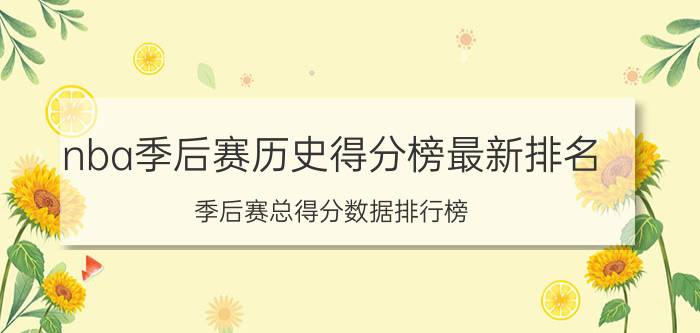 nba季后赛历史得分榜最新排名

季后赛总得分数据排行榜